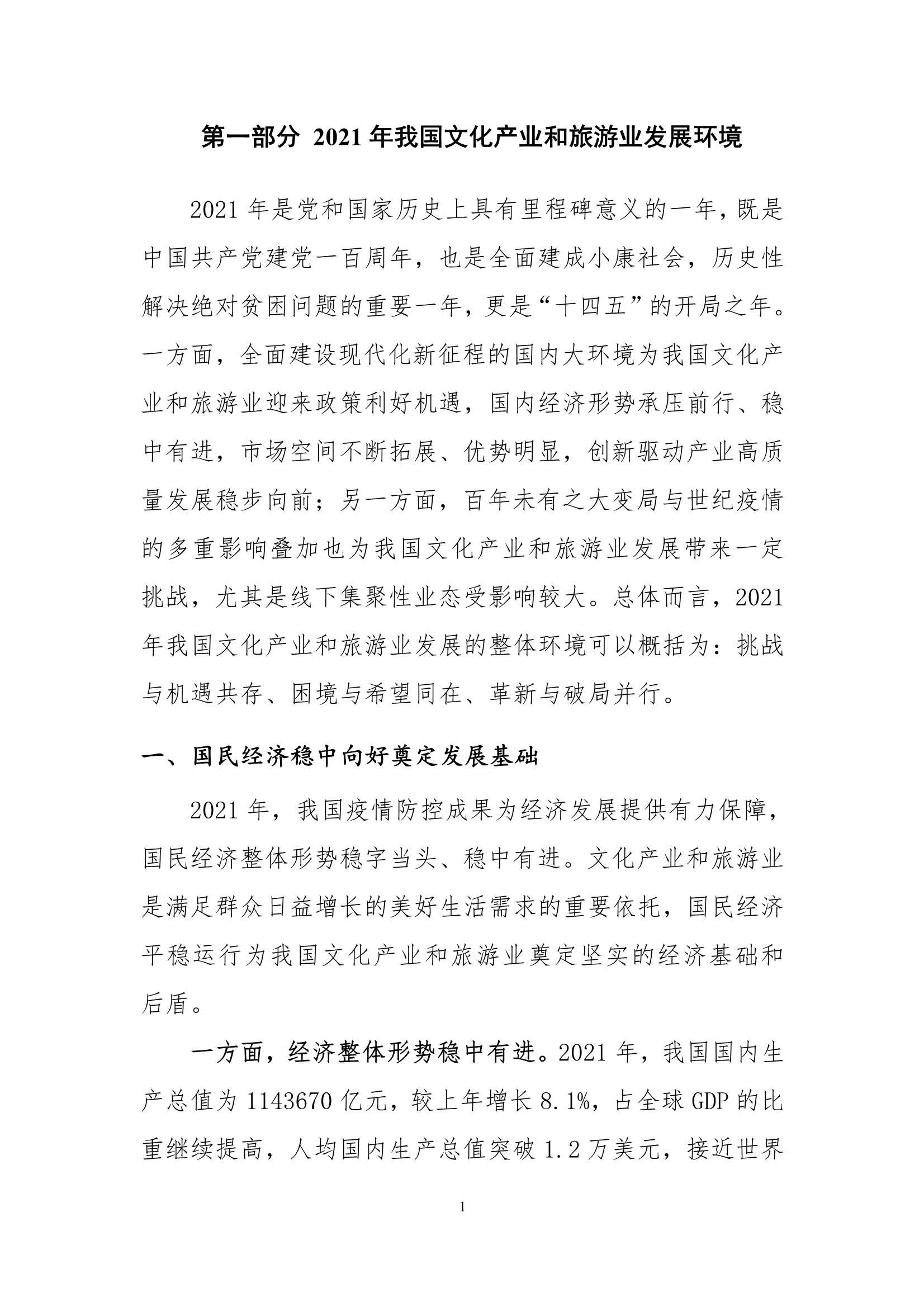 第一部分 2021 年我国文化产业和旅游业发展环境

2021 年是党和国家历史上具有里程碑意义的一年，既是中国共产党建党一百周年，也是全面建成小康社会，历史性解决绝对贫困问题的重要一年，更是“十四五”的开局之年。一方面，全面建设现代化新征程的国内大环境为我国文化产业和旅游业迎来政策利好机遇，国内经济形势承压前行、稳中有进，市场空间不断拓展、优势明显，创新驱动产业高质量发展稳步向前；另一方面，百年未有之大变局与世纪疫情的多重影响叠加也为我国文化产业和旅游业发展带来一定挑战，尤其是线下集聚性业态受影响较大。总体而言，2021 年我国文化产业和旅游业发展的整体环境可以概括为：挑战与机遇共存、困境与希望同在、革新与破局并行。

一、国民经济稳中向好奠定发展基础

2021 年，我国疫情防控成果为经济发展提供有力保障，国民经济整体形势稳字当头、稳中有进。文化产业和旅游业是满足群众日益增长的美好生活需求的重要依托，国民经济平稳运行为我国文化产业和旅游业奠定坚实的经济基础和后盾。

一方面，经济整体形势稳中有进。2021 年，我国国内生产总值为 1143670 亿元，较上年增长 8.1%，占全球 GDP 的比重继续提高，人均国内生产总值突破 1.2 万美元，接近世界

1